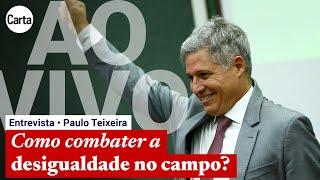 Carta

AO VIVO

Entrevista • Paulo Teixeira

Como combater a desigualdade no campo?